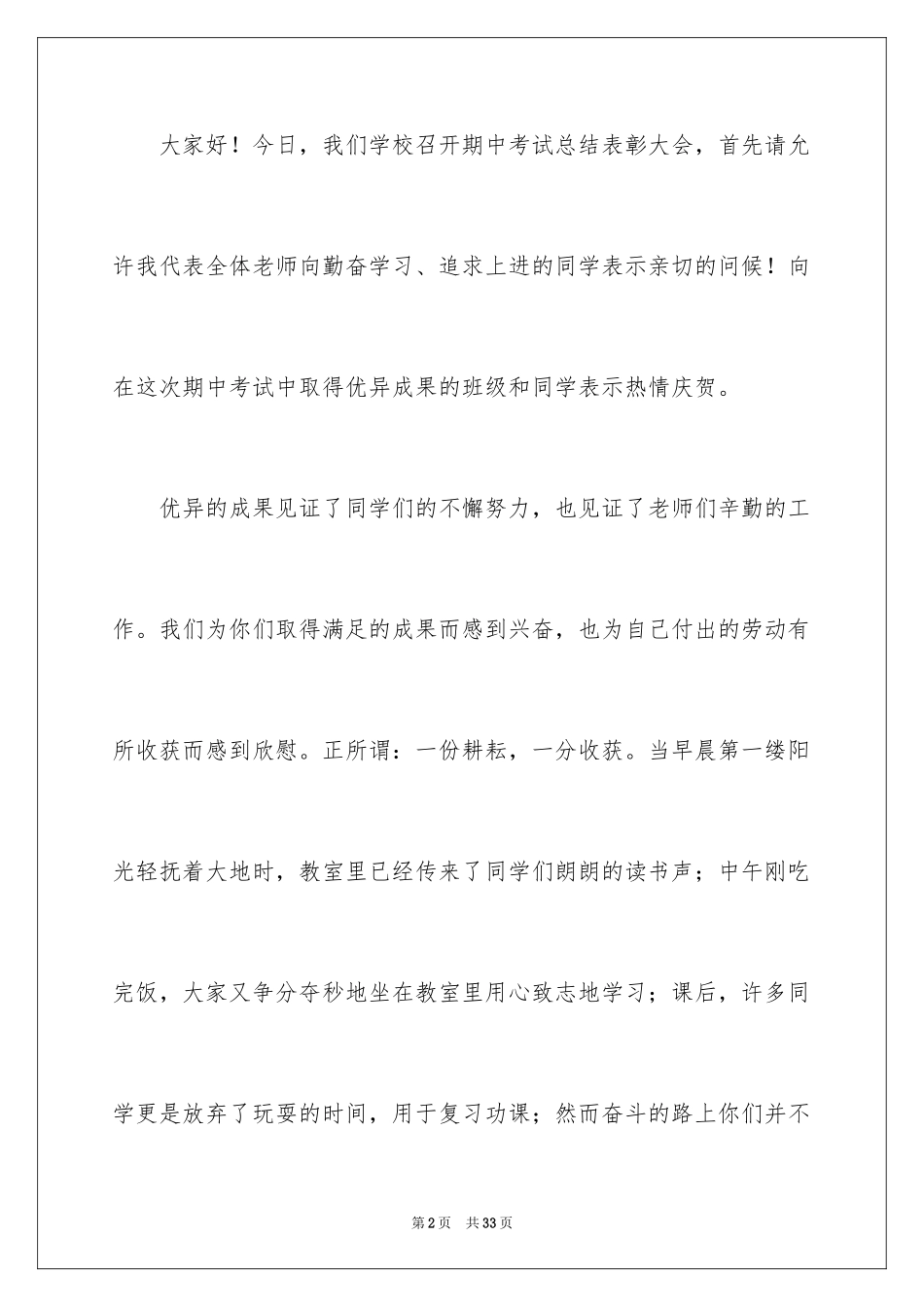 大家好！今日，我们学校召开期中考试总结表彰大会，首先请允许我代表全体老师向勤奋学习、追求上进的同学表示亲切的问候！向在这次期中考试中取得优异成果的班级和同学表示热情庆贺。

优异的成果见证了同学们的不懈努力，也见证了老师们辛勤的工作。我们为你们取得满足的成果而感到兴奋，也为自己付出的劳动有所收获而感到欣慰。正所谓：一份耕耘，一分收获。当早晨第一缕阳光轻抚着大地时，教室里已经传来了同学们朗朗的读书声；中午刚吃完饭，大家又争分夺秒地坐在教室里用心致志地学习；课后，许多同学更是放弃了玩耍的时间，用于复习功课；然而奋斗的路上你们并不

第2页 共33页